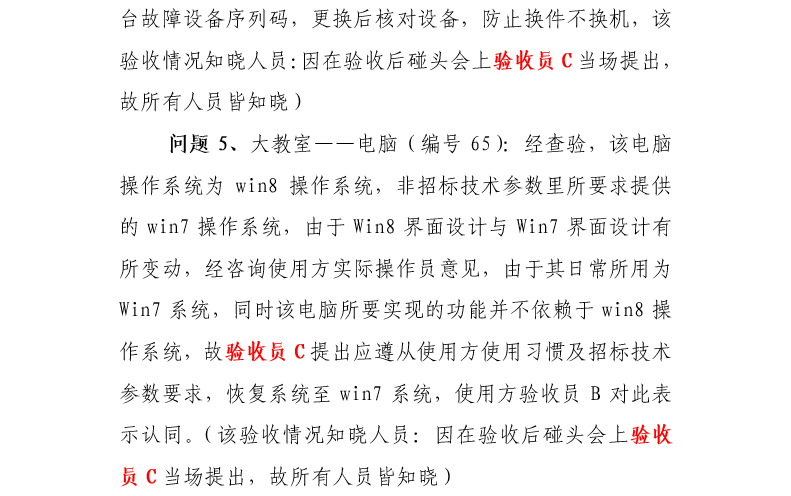 台故障设备序列码，更换后核对设备，防止换件不换机，该验收情况知晓人员：因在验收后碰头会上验收员 C 当场提出，故所有人员皆知晓）

问题 5、大教室——电脑（编号 65）：经查验，该电脑操作系统为 win8 操作系统，非招标技术参数里所要求提供的 win7 操作系统，由于 Win8 界面设计与 Win7 界面设计有所变动，经咨询使用方实际操作员意见，由于其日常所用为 Win7 系统，同时该电脑所要实现的功能并不依赖于 win8 操作系统，故验收员 C 提出应遵从使用方使用习惯及招标技术参数要求，恢复系统至 win7 系统，使用方验收员 B 对此表示认同。（该验收情况知晓人员：因在验收后碰头会上验收员 C 当场提出，故所有人员皆知晓）